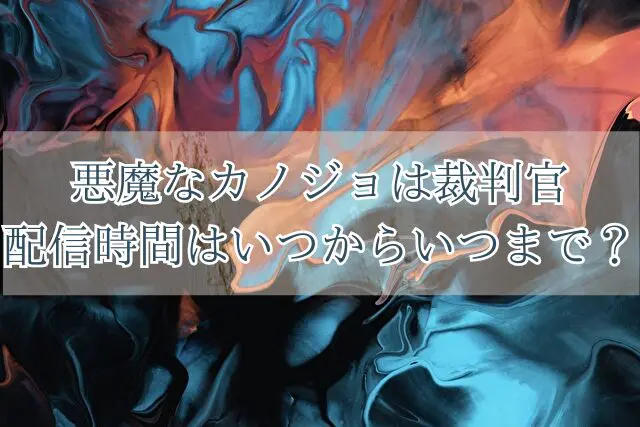 悪魔なカノジョは裁判官
配信時間はいつからいつまで？